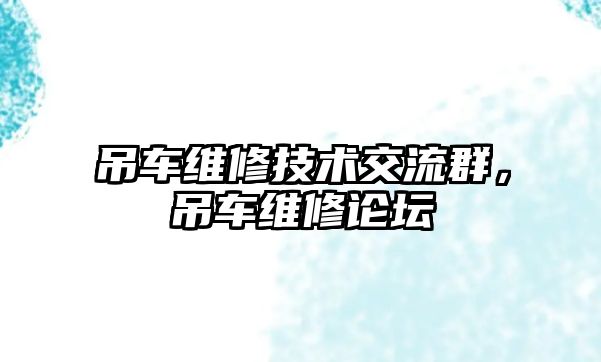 吊车维修技术交流群，吊车维修论坛